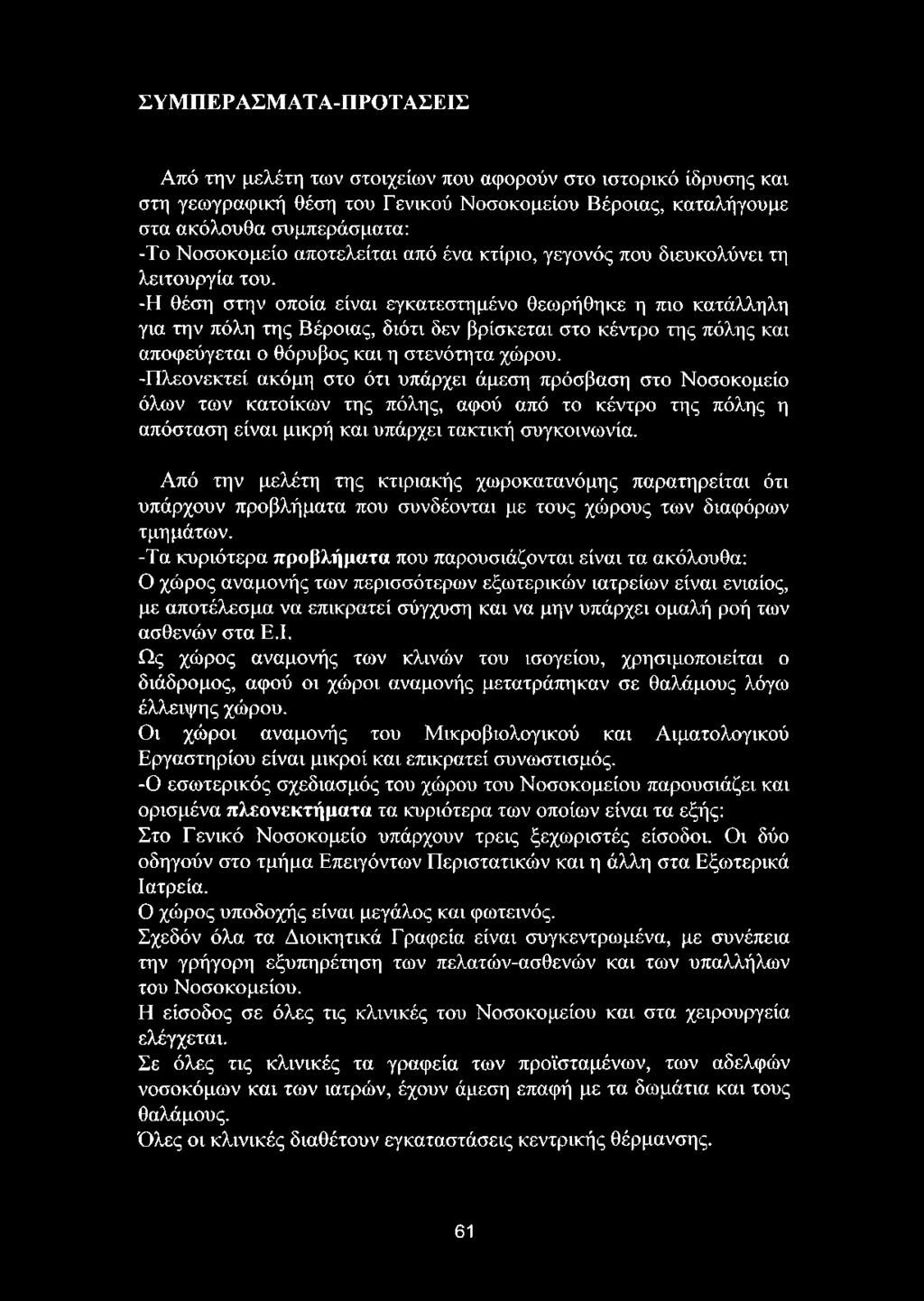 ΣΥΜΠΕΡΑΣΜΑΤΑ-ΠΡΟΤΑΣΕΙΣ

Από την μελέτη των στοιχείων που αφορούν στο ιστορικό ίδρυσης και στη γεωγραφική θέση του Γενικού Νοσοκομείου Βέροιας, καταλήγουμε στα ακόλουθα συμπεράσματα:
-Το Νοσοκομείο αποτελείται από ένα κτίριο, γεγονός που διευκολύνει τη λειτουργία του.
-Η θέση στην οποία είναι εγκατεστημένο θεωρήθηκε η πιο κατάλληλη για την πόλη της Βέροιας, διότι δεν βρίσκεται στο κέντρο της πόλης και αποφεύγεται ο θόρυβος και η στενότητα χώρου.
-Πλεονεκτεί ακόμη στο ότι υπάρχει άμεση πρόσβαση στο Νοσοκομείο όλων των κατοίκων της πόλης, αφού από το κέντρο της πόλης η απόσταση είναι μικρή και υπάρχει τακτική συγκοινωνία.

Από την μελέτη της κτιριακής χωροκατανόμης παρατηρείται ότι υπάρχουν προβλήματα που συνδέονται με τους χώρους των διαφόρων τμημάτων.
-Τα κυριότερα προβλήματα που παρουσιάζονται είναι τα ακόλουθα:
Ο χώρος αναμονής των περισσότερων εξωτερικών ιατρείων είναι ενιαίος, με αποτέλεσμα να επικρατεί σύγχυση και να μην υπάρχει ομαλή ροή των ασθενών στα Ε.Ι.
Ως χώρος αναμονής των κλινών του ισογείου, χρησιμοποιείται ο διάδρομος, αφού οι χώροι αναμονής μετατράπηκαν σε θαλάμους λόγω έλλειψης χώρου.
Οι χώροι αναμονής του Μικροβιολογικού και Αιματολογικού Εργαστηρίου είναι μικροί και επικρατεί συνωστισμός.
-Ο εσωτερικός σχεδιασμός του χώρου του Νοσοκομείου παρουσιάζει και ορισμένα πλεονεκτήματα τα κυριότερα των οποίων είναι τα εξής:
Στο Γενικό Νοσοκομείο υπάρχουν τρεις ξεχωριστές είσοδοι. Οι δύο οδηγούν στο τμήμα Επειγόντων Περιστατικών και η άλλη στα Εξωτερικά Ιατρεία.
Ο χώρος υποδοχής είναι μεγάλος και φωτεινός.
Σχεδόν όλα τα Διοικητικά Γραφεία είναι συγκεντρωμένα, με συνέπεια την γρήγορη εξυπηρέτηση των πελατών-ασθενών και των υπαλλήλων του Νοσοκομείου.
Η είσοδος σε όλες τις κλινικές του Νοσοκομείου και στα χειρουργεία ελέγχεται.
Σε όλες τις κλινικές τα γραφεία των προϊσταμένων, των αδελφών νοσοκόμων και των ιατρών, έχουν άμεση επαφή με τα δωμάτια και τους θαλάμους.
Όλες οι κλινικές διαθέτουν εγκαταστάσεις κεντρικής θέρμανσης.

61